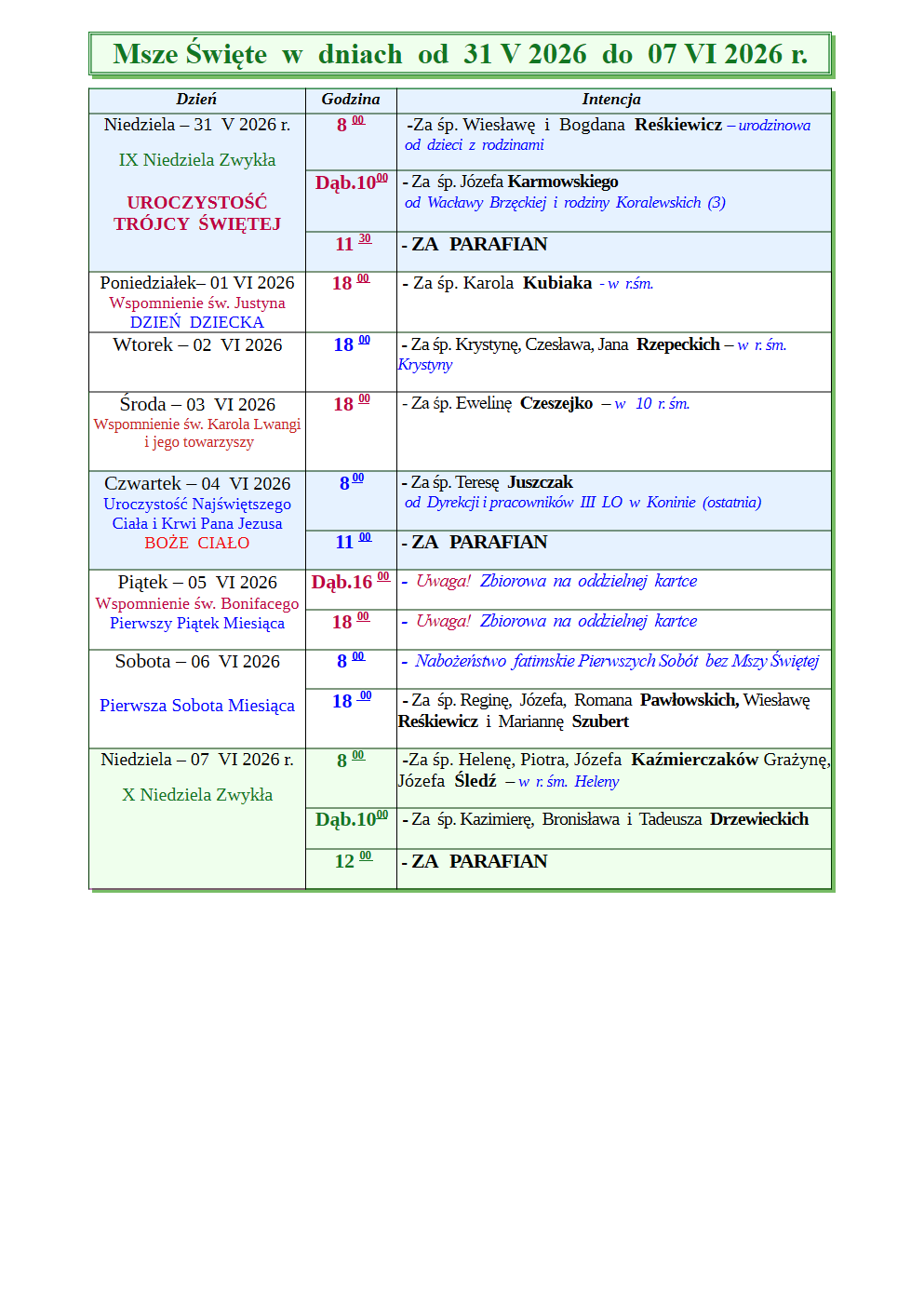 Msze Święte w dniach od 31 V 2026 do 07 VI 2026 r.

| Dzień | Godzina | Intencja |
|---|---|---|
| Niedziela – 31 V 2026 r. IX Niedziela Zwykła UROCZYSTOŚĆ TRÓJCY ŚWIĘTEJ | 8 $^{00}$ | -Za śp. Wiesławę i Bogdana Reśkiewicz – urodzinowa od dzieci z rodzinami |
| | Dąb.10$^{00}$ | - Za śp. Józefa Karmowskiego od Wacławy Brzęckiej i rodziny Koralewskich (3) |
| | 11 $^{30}$ | - ZA PARAFIAN |
| Poniedziałek– 01 VI 2026 Wspomnienie św. Justyna DZIEŃ DZIECKA | 18 $^{00}$ | - Za śp. Karola Kubiaka - w r.śm. |
| Wtorek – 02 VI 2026 | 18 $^{00}$ | - Za śp. Krystynę, Czesława, Jana Rzepeckich – w r. śm. Krystyny |
| Środa – 03 VI 2026 Wspomnienie św. Karola Lwangi i jego towarzyszy | 18 $^{00}$ | - Za śp. Ewelinę Czeszejko – w 10 r. śm. |
| Czwartek – 04 VI 2026 Uroczystość Najświętszego Ciała i Krwi Pana Jezusa BOŻE CIAŁO | 8 $^{00}$ | - Za śp. Teresę Juszczak od Dyrekcji i pracowników III LO w Koninie (ostatnia) |
| | 11 $^{00}$ | - ZA PARAFIAN |
| Piątek – 05 VI 2026 Wspomnienie św. Bonifacego Pierwszy Piątek Miesiąca | Dąb.16 $^{00}$ | - Uwaga! Zbiorowa na oddzielnej kartce |
| | 18 $^{00}$ | - Uwaga! Zbiorowa na oddzielnej kartce |
| Sobota – 06 VI 2026 Pierwsza Sobota Miesiąca | 8 $^{00}$ | - Nabożeństwo fatimskie Pierwszych Sobót bez Mszy Świętej |
| | 18 $^{00}$ | - Za śp. Reginę, Józefa, Romana Pawłowskich, Wiesławę Reśkiewicz i Mariannę Szubert |
| Niedziela – 07 VI 2026 r. X Niedziela Zwykła | 8 $^{00}$ | -Za śp. Helenę, Piotra, Józefa Kaźmierczaków Grażynę, Józefa Śledź – w r. śm. Heleny |
| | Dąb.10$^{00}$ | - Za śp. Kazimierę, Bronisława i Tadeusza Drzewieckich |
| | 12 $^{00}$ | - ZA PARAFIAN |